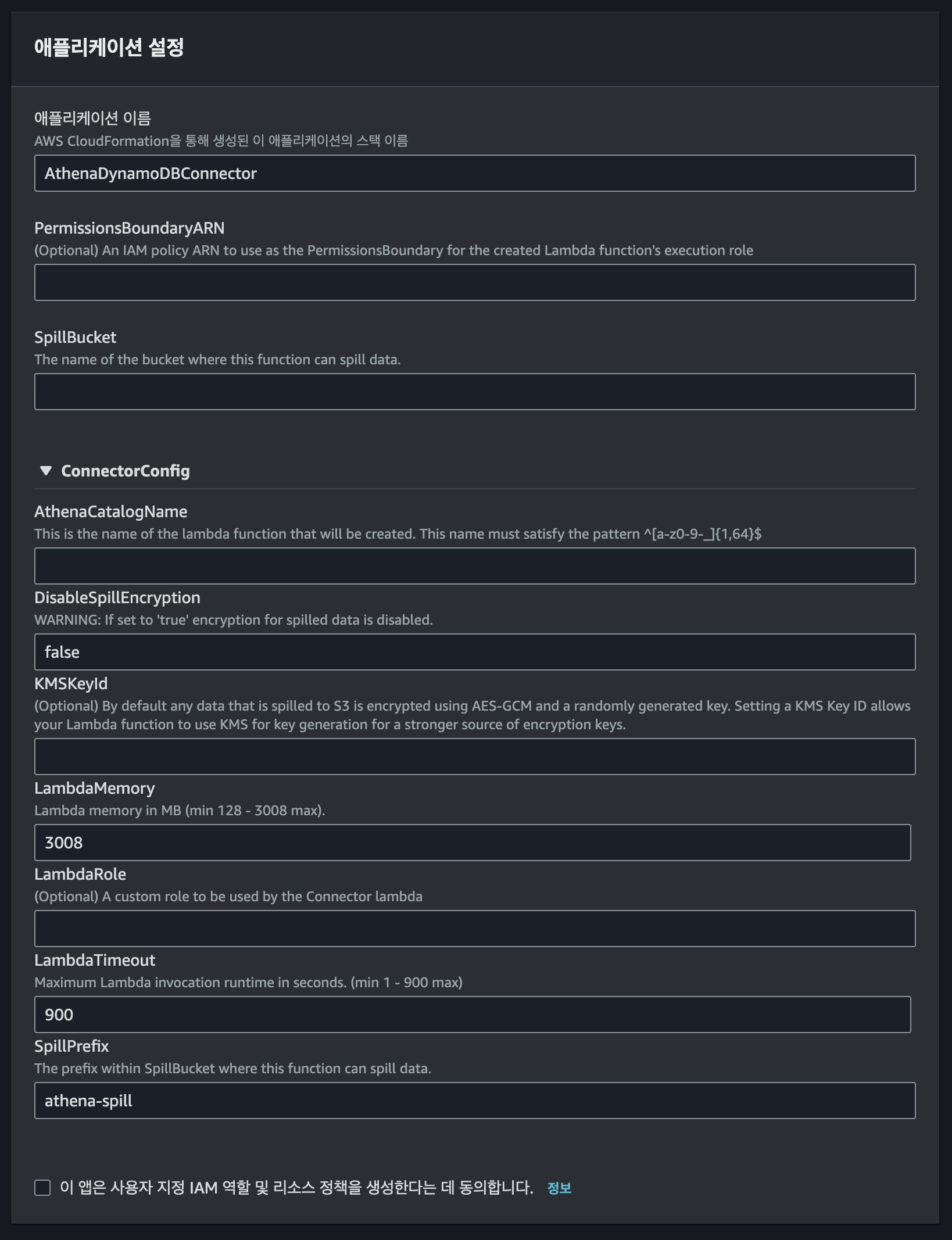 애플리케이션 설정

애플리케이션 이름
AWS CloudFormation을 통해 생성된 이 애플리케이션의 스택 이름

AthenaDynamoDBConnector

PermissionsBoundaryARN
(Optional) An IAM policy ARN to use as the PermissionsBoundary for the created Lambda function's execution role

SpillBucket
The name of the bucket where this function can spill data.

ConnectorConfig

AthenaCatalogName
This is the name of the lambda function that will be created. This name must satisfy the pattern ^[a-z0-9-_]{1,64}$

DisableSpillEncryption
WARNING: If set to 'true' encryption for spilled data is disabled.

false

KMSKeyId
(Optional) By default any data that is spilled to S3 is encrypted using AES-GCM and a randomly generated key. Setting a KMS Key ID allows your Lambda function to use KMS for key generation for a stronger source of encryption keys.

LambdaMemory
Lambda memory in MB (min 128 - 3008 max).

3008

LambdaRole
(Optional) A custom role to be used by the Connector lambda

LambdaTimeout
Maximum Lambda invocation runtime in seconds. (min 1 - 900 max)

900

SpillPrefix
The prefix within SpillBucket where this function can spill data.

athena-spill

이 앱은 사용자 지정 IAM 역할 및 리소스 정책을 생성한다는 데 동의합니다. 정보